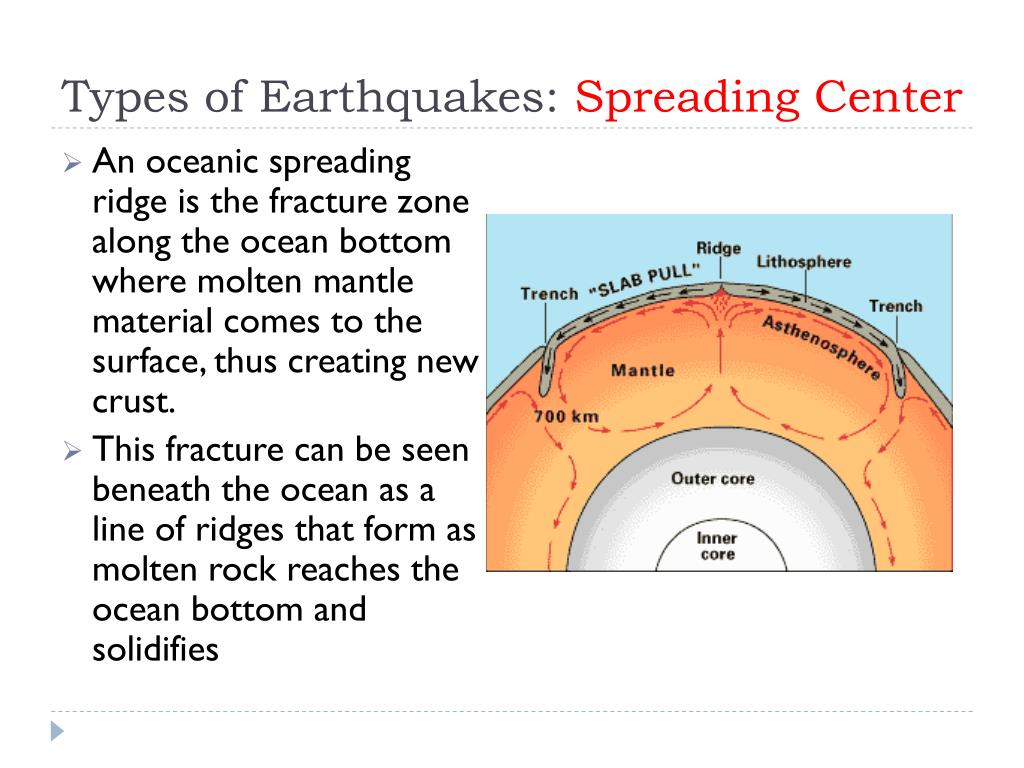 Types of Earthquakes: Spreading Center

An oceanic spreading ridge is the fracture zone along the ocean bottom where molten mantle material comes to the surface, thus creating new crust.

This fracture can be seen beneath the ocean as a line of ridges that form as molten rock reaches the ocean bottom and solidifies

Ridge
Lithosphere
Trench
"SLAB PULL"
Trench
Asthenosphere
Mantle
700 km
Outer core
Inner core